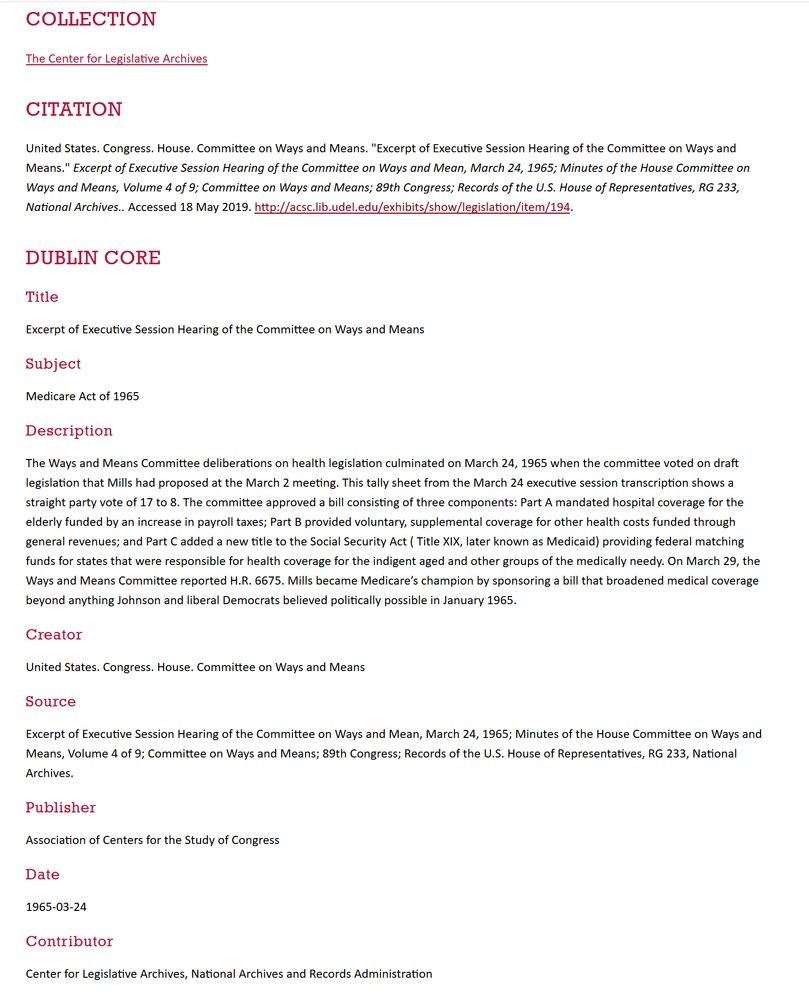 COLLECTION

The Center for Legislative Archives

CITATION

United States. Congress. House. Committee on Ways and Means. "Excerpt of Executive Session Hearing of the Committee on Ways and Means." Excerpt of Executive Session Hearing of the Committee on Ways and Mean, March 24, 1965; Minutes of the House Committee on Ways and Means, Volume 4 of 9; Committee on Ways and Means; 89th Congress; Records of the U.S. House of Representatives, RG 233, National Archives.. Accessed 18 May 2019. http://acsc.lib.udel.edu/exhibits/show/legislation/item/194.

DUBLIN CORE

Title

Excerpt of Executive Session Hearing of the Committee on Ways and Means

Subject

Medicare Act of 1965

Description

The Ways and Means Committee deliberations on health legislation culminated on March 24, 1965 when the committee voted on draft legislation that Mills had proposed at the March 2 meeting. This tally sheet from the March 24 executive session transcription shows a straight party vote of 17 to 8. The committee approved a bill consisting of three components: Part A mandated hospital coverage for the elderly funded by an increase in payroll taxes; Part B provided voluntary, supplemental coverage for other health costs funded through general revenues; and Part C added a new title to the Social Security Act ( Title XIX, later known as Medicaid) providing federal matching funds for states that were responsible for health coverage for the indigent aged and other groups of the medically needy. On March 29, the Ways and Means Committee reported H.R. 6675. Mills became Medicare's champion by sponsoring a bill that broadened medical coverage beyond anything Johnson and liberal Democrats believed politically possible in January 1965.

Creator

United States. Congress. House. Committee on Ways and Means

Source

Excerpt of Executive Session Hearing of the Committee on Ways and Mean, March 24, 1965; Minutes of the House Committee on Ways and Means, Volume 4 of 9; Committee on Ways and Means; 89th Congress; Records of the U.S. House of Representatives, RG 233, National Archives.

Publisher

Association of Centers for the Study of Congress

Date

1965-03-24

Contributor

Center for Legislative Archives, National Archives and Records Administration